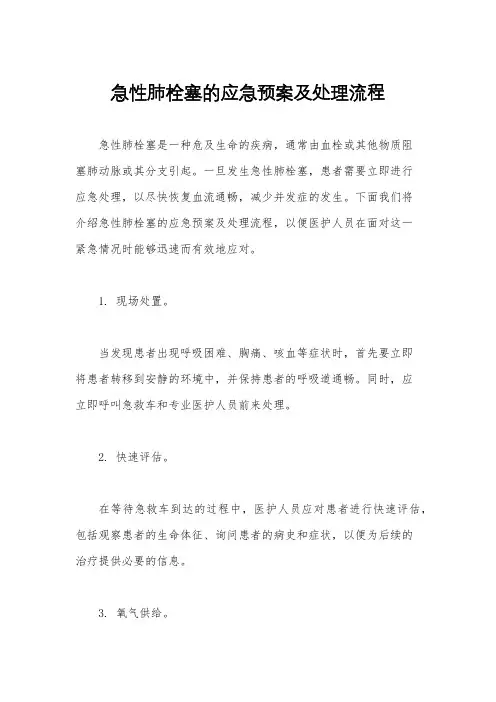 急性肺栓塞的应急预案及处理流程

急性肺栓塞是一种危及生命的疾病，通常由血栓或其他物质阻塞肺动脉或其分支引起。一旦发生急性肺栓塞，患者需要立即进行应急处理，以尽快恢复血流通畅，减少并发症的发生。下面我们将介绍急性肺栓塞的应急预案及处理流程，以便医护人员在面对这一紧急情况时能够迅速而有效地应对。

1. 现场处置。

当发现患者出现呼吸困难、胸痛、咳血等症状时，首先要立即将患者转移到安静的环境中，并保持患者的呼吸道通畅。同时，应立即呼叫急救车和专业医护人员前来处理。

2. 快速评估。

在等待急救车到达的过程中，医护人员应对患者进行快速评估，包括观察患者的生命体征、询问患者的病史和症状，以便为后续的治疗提供必要的信息。

3. 氧气供给。